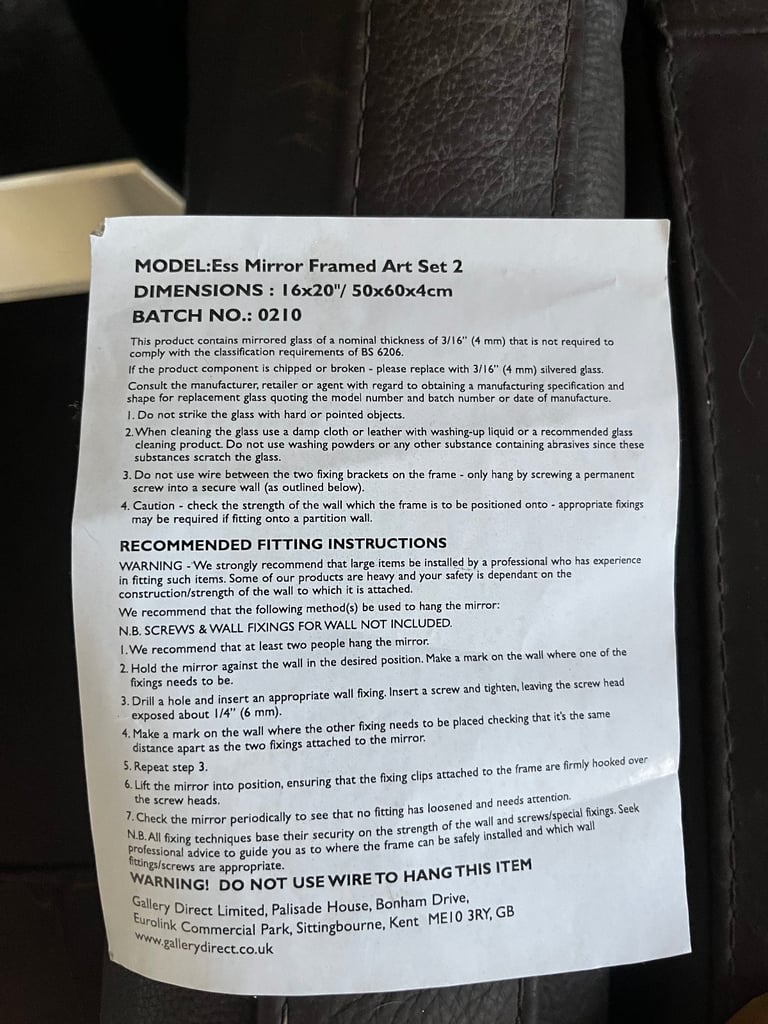 MODEL:Ess Mirror Framed Art Set 2
DIMENSIONS : 16x20"/ 50x60x4cm
BATCH NO.: 0210

This product contains mirrored glass of a nominal thickness of 3/16" (4 mm) that is not required to comply with the classification requirements of BS 6206.

If the product component is chipped or broken - please replace with 3/16" (4 mm) silvered glass.

Consult the manufacturer, retailer or agent with regard to obtaining a manufacturing specification and shape for replacement glass quoting the model number and batch number or date of manufacture.

1. Do not strike the glass with hard or pointed objects.

2. When cleaning the glass use a damp cloth or leather with washing-up liquid or a recommended glass cleaning product. Do not use washing powders or any other substance containing abrasives since these substances scratch the glass.

3. Do not use wire between the two fixing brackets on the frame - only hang by screwing a permanent screw into a secure wall (as outlined below).

4. Caution - check the strength of the wall which the frame is to be positioned onto - appropriate fixings may be required if fitting onto a partition wall.

RECOMMENDED FITTING INSTRUCTIONS

WARNING - We strongly recommend that large items be installed by a professional who has experience in fitting such items. Some of our products are heavy and your safety is dependant on the construction/strength of the wall to which it is attached.

We recommend that the following method(s) be used to hang the mirror:

N.B. SCREWS & WALL FIXINGS FOR WALL NOT INCLUDED.

1. We recommend that at least two people hang the mirror.

2. Hold the mirror against the wall in the desired position. Make a mark on the wall where one of the fixings needs to be.

3. Drill a hole and insert an appropriate wall fixing. Insert a screw and tighten, leaving the screw head exposed about 1/4" (6 mm).

4. Make a mark on the wall where the other fixing needs to be placed checking that it's the same distance apart as the two fixings attached to the mirror.

5. Repeat step 3.

6. Lift the mirror into position, ensuring that the fixing clips attached to the frame are firmly hooked over the screw heads.

7. Check the mirror periodically to see that no fitting has loosened and needs attention.

N.B. All fixing techniques base their security on the strength of the wall and screws/special fixings. Seek professional advice to guide you as to where the frame can be safely installed and which wall fittings/screws are appropriate.

WARNING! DO NOT USE WIRE TO HANG THIS ITEM

Gallery Direct Limited, Palisade House, Bonham Drive, Eurolink Commercial Park, Sittingbourne, Kent ME10 3RY, GB
www.gallerydirect.co.uk